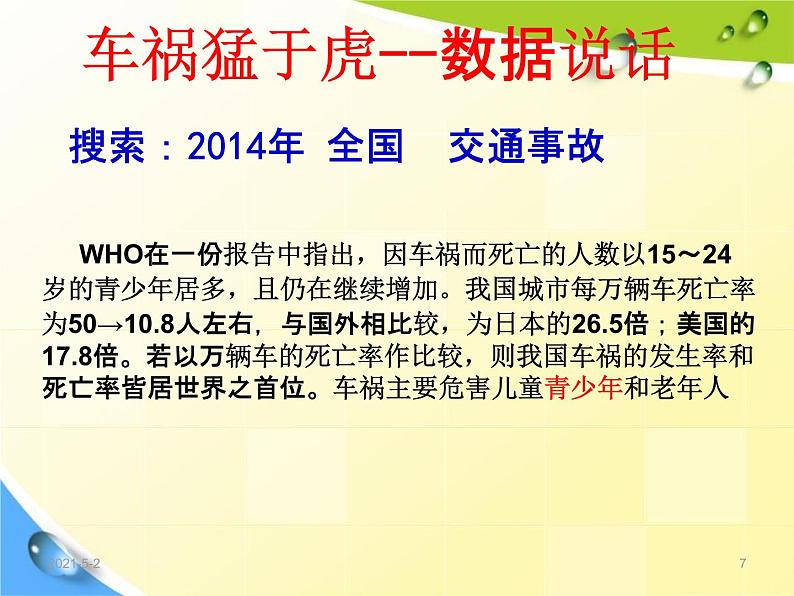 车祸猛于虎--数据说话

搜索：2014年 全国 交通事故

WHO在一份报告中指出，因车祸而死亡的人数以15～24岁的青少年居多，且仍在继续增加。我国城市每万辆车死亡率为50→10.8人左右，与国外相比较，为日本的26.5倍；美国的17.8倍。若以万辆车的死亡率作比较，则我国车祸的发生率和死亡率皆居世界之首位。车祸主要危害儿童青少年和老年人

2021-5-2

7